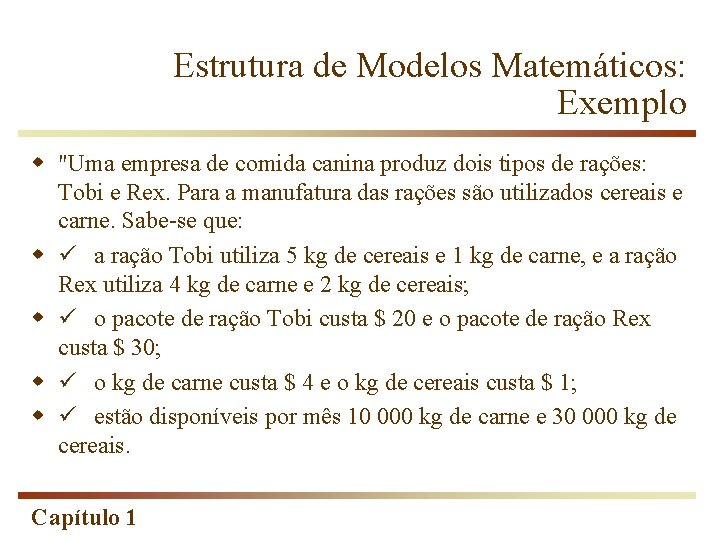 Estrutura de Modelos Matemáticos: Exemplo

- "Uma empresa de comida canina produz dois tipos de rações: Tobi e Rex. Para a manufatura das rações são utilizados cereais e carne. Sabe-se que:
- ✓ a ração Tobi utiliza 5 kg de cereais e 1 kg de carne, e a ração Rex utiliza 4 kg de carne e 2 kg de cereais;
- ✓ o pacote de ração Tobi custa \$ 20 e o pacote de ração Rex custa \$ 30;
- ✓ o kg de carne custa \$ 4 e o kg de cereais custa \$ 1;
- ✓ estão disponíveis por mês 10 000 kg de carne e 30 000 kg de cereais.

Capítulo 1